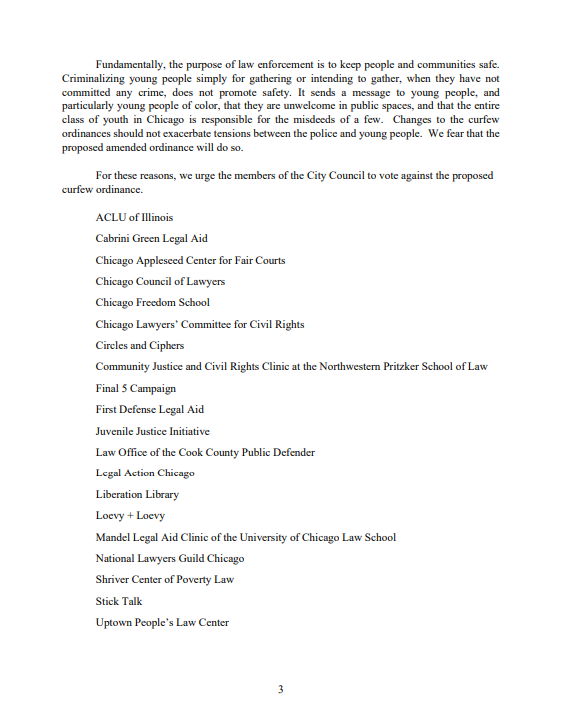 Fundamentally, the purpose of law enforcement is to keep people and communities safe. Criminalizing young people simply for gathering or intending to gather, when they have not committed any crime, does not promote safety. It sends a message to young people, and particularly young people of color, that they are unwelcome in public spaces, and that the entire class of youth in Chicago is responsible for the misdeeds of a few. Changes to the curfew ordinances should not exacerbate tensions between the police and young people. We fear that the proposed amended ordinance will do so.

For these reasons, we urge the members of the City Council to vote against the proposed curfew ordinance.

ACLU of Illinois

Cabrini Green Legal Aid

Chicago Appleseed Center for Fair Courts

Chicago Council of Lawyers

Chicago Freedom School

Chicago Lawyers' Committee for Civil Rights

Circles and Ciphers

Community Justice and Civil Rights Clinic at the Northwestern Pritzker School of Law

Final 5 Campaign

First Defense Legal Aid

Juvenile Justice Initiative

Law Office of the Cook County Public Defender

Legal Action Chicago

Liberation Library

Loevy + Loevy

Mandel Legal Aid Clinic of the University of Chicago Law School

National Lawyers Guild Chicago

Shriver Center of Poverty Law

Stick Talk

Uptown People's Law Center

3